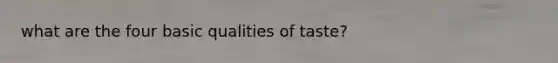 what are the four basic qualities of taste?